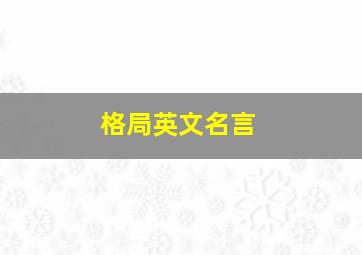 格局英文名言